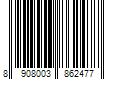 8 908003 862477